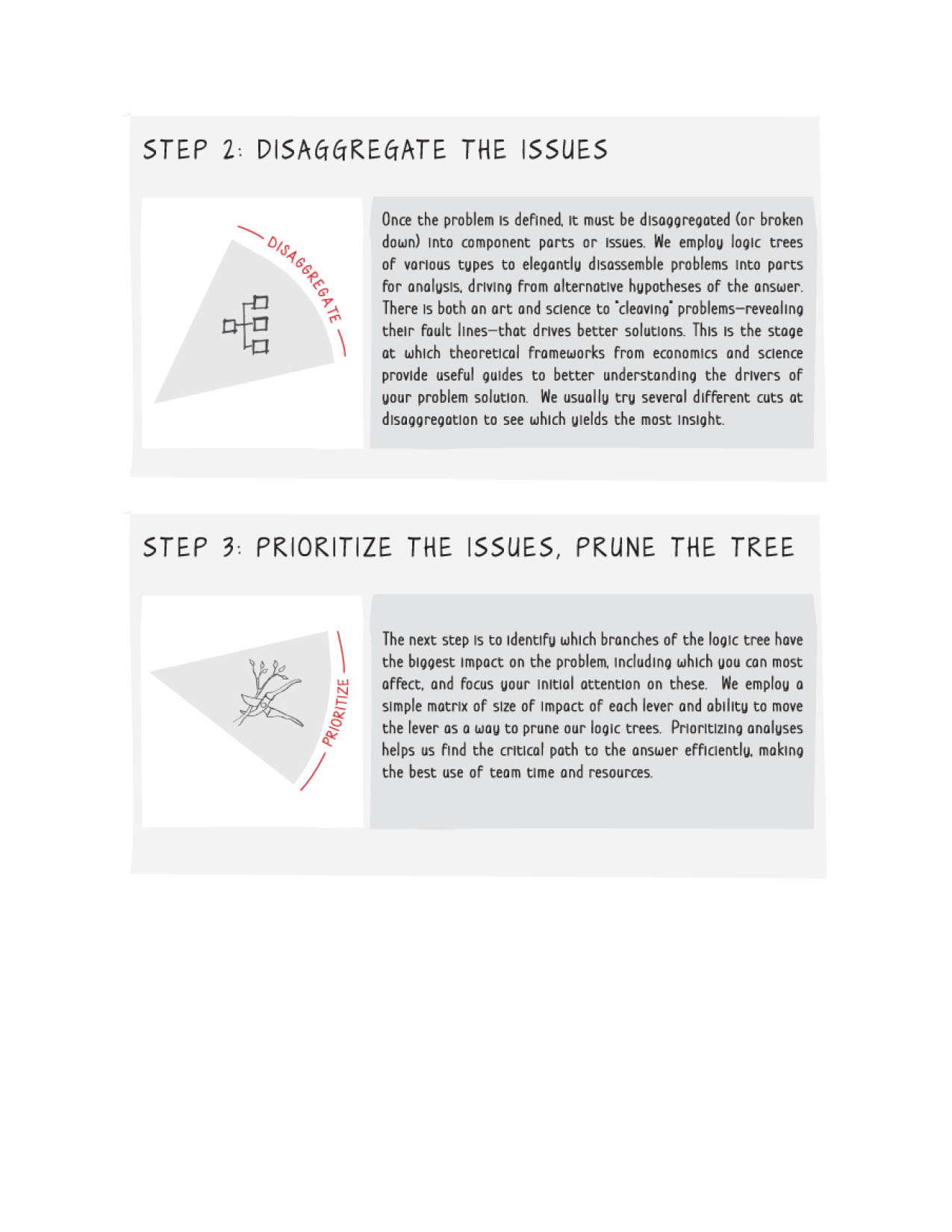 STEP 2: DISAGGREGATE THE ISSUES

DISAGGREGATE

Once the problem is defined, it must be disaggregated (or broken down) into component parts or issues. We employ logic trees of various types to elegantly disassemble problems into parts for analysis, driving from alternative hypotheses of the answer. There is both an art and science to "cleaving" problems—revealing their fault lines—that drives better solutions. This is the stage at which theoretical frameworks from economics and science provide useful guides to better understanding the drivers of your problem solution. We usually try several different cuts at disaggregation to see which yields the most insight.

STEP 3: PRIORITIZE THE ISSUES, PRUNE THE TREE

PRIORITIZE

The next step is to identify which branches of the logic tree have the biggest impact on the problem, including which you can most affect, and focus your initial attention on these. We employ a simple matrix of size of impact of each lever and ability to move the lever as a way to prune our logic trees. Prioritizing analyses helps us find the critical path to the answer efficiently, making the best use of team time and resources.